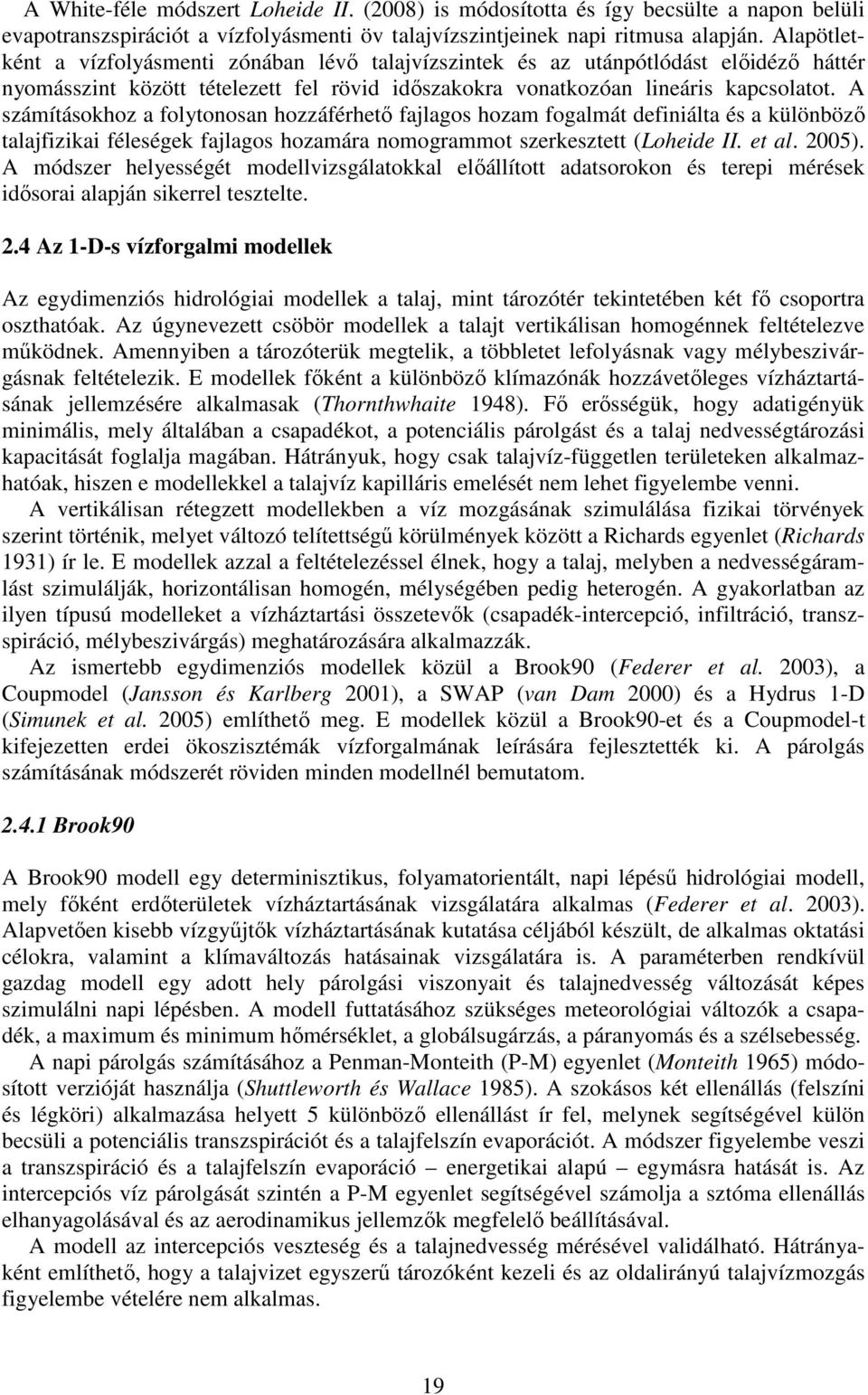 A White-féle módszert Loheide II. (2008) is módosította és így becsülte a napon belüli evapotranszspirációt a vízfolyásmenti öv talajvízszintjeinek napi ritmusa alapján. Alapötletként a vízfolyásmenti zónában lévő talajvízszintek és az utánpótlódást előidéző háttér nyomásszint között tételezett fel rövid időszakokra vonatkozóan lineáris kapcsolatot. A számításokhoz a folytonosan hozzáférhető fajlagos hozam fogalmát definiálta és a különböző talajfizikai féleségek fajlagos hozamára nomogrammot szerkesztett (Loheide II. et al. 2005). A módszer helyességét modellvizsgálatokkal előállított adatsorokon és terepi mérések idősorai alapján sikerrel tesztelte.

2.4 Az 1-D-s vízforgalmi modellek

Az egydimenziós hidrológiai modellek a talaj, mint tározótér tekintetében két fő csoportra oszthatóak. Az úgynevezett csöbör modellek a talajt vertikálisan homogénnek feltételezve működnek. Amennyiben a tározóterük megtelik, a többletet lefolyásnak vagy mélybeszivárgásnak feltételezik. E modellek főként a különböző klímazónák hozzávetőleges vízháztartásának jellemzésére alkalmasak (Thornthwhaite 1948). Fő erősségük, hogy adatigényük minimális, mely általában a csapadékot, a potenciális párolgást és a talaj nedvességtározási kapacitását foglalja magában. Hátrányuk, hogy csak talajvíz-független területeken alkalmazhatóak, hiszen e modellekkel a talajvíz kapilláris emelését nem lehet figyelembe venni.

A vertikálisan rétegzett modellekben a víz mozgásának szimulálása fizikai törvények szerint történik, melyet változó telítettségű körülmények között a Richards egyenlet (Richards 1931) ír le. E modellek azzal a feltételezéssel élnek, hogy a talaj, melyben a nedvességáramlást szimulálják, horizontálisan homogén, mélységében pedig heterogén. A gyakorlatban az ilyen típusú modelleket a vízháztartási összetevők (csapadék-intercepció, infiltráció, transzspiráció, mélybeszivárgás) meghatározására alkalmazzák.

Az ismertebb egydimenziós modellek közül a Brook90 (Federer et al. 2003), a Coupmodel (Jansson és Karlberg 2001), a SWAP (van Dam 2000) és a Hydrus 1-D (Simunek et al. 2005) említhető meg. E modellek közül a Brook90-et és a Coupmodel-t kifejezetten erdei ökoszisztémák vízforgalmának leírására fejlesztették ki. A párolgás számításának módszerét röviden minden modellnél bemutatom.

2.4.1 Brook90

A Brook90 modell egy determinisztikus, folyamatorientált, napi lépésű hidrológiai modell, mely főként erdőterületek vízháztartásának vizsgálatára alkalmas (Federer et al. 2003). Alapvetően kisebb vízgyűjtők vízháztartásának kutatása céljából készült, de alkalmas oktatási célokra, valamint a klímaváltozás hatásainak vizsgálatára is. A paraméterben rendkívül gazdag modell egy adott hely párolgási viszonyait és talajnedvesség változását képes szimulálni napi lépésben. A modell futtatásához szükséges meteorológiai változók a csapadék, a maximum és minimum hőmérséklet, a globálsugárzás, a páranyomás és a szélsebesség.

A napi párolgás számításához a Penman-Monteith (P-M) egyenlet (Monteith 1965) módosított verzióját használja (Shuttleworth és Wallace 1985). A szokásos két ellenállás (felszíni és légköri) alkalmazása helyett 5 különböző ellenállást ír fel, melynek segítségével külön becsüli a potenciális transzspirációt és a talajfelszín evaporációt. A módszer figyelembe veszi a transzspiráció és a talajfelszín evaporáció – energetikai alapú – egymásra hatását is. Az intercepciós víz párolgását szintén a P-M egyenlet segítségével számolja a sztóma ellenállás elhanyagolásával és az aerodinamikus jellemzők megfelelő beállításával.

A modell az intercepciós veszteség és a talajnedvesség mérésével validálható. Hátrányaként említhető, hogy a talajvizet egyszerű tározóként kezeli és az oldalirányú talajvízmozgás figyelembe vételére nem alkalmas.

19